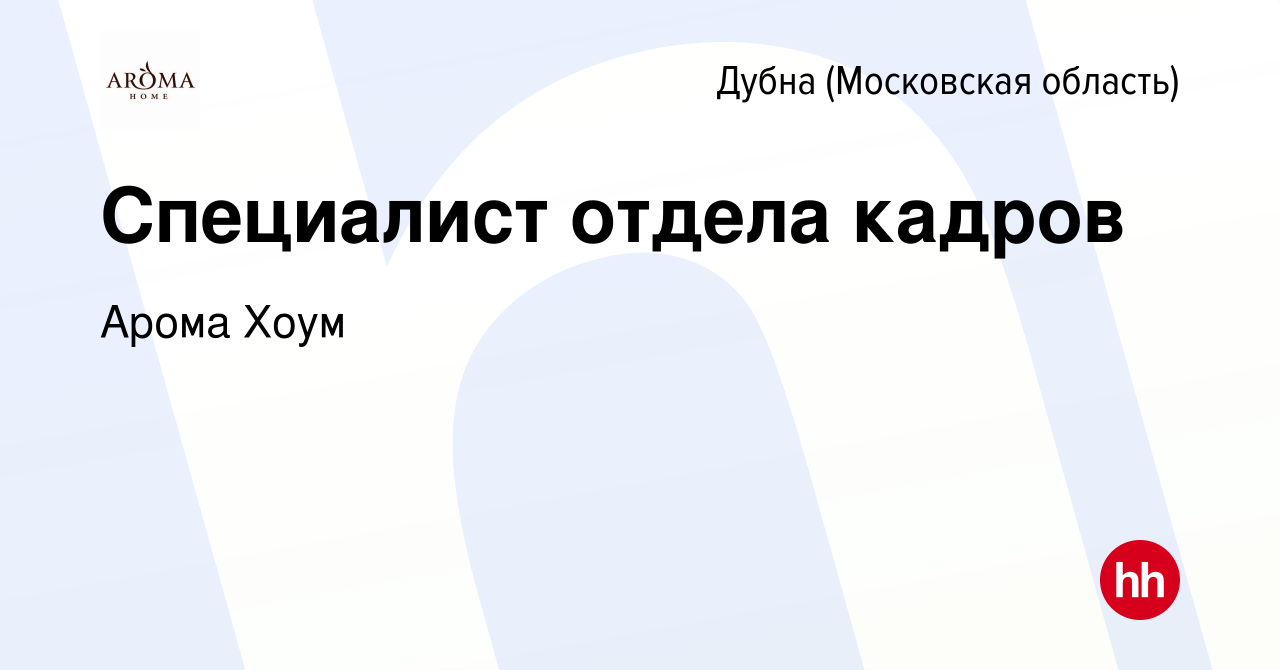 AROMA
HOME

Дубна (Московская область)

Специалист отдела кадров

Арома Хоум

hh